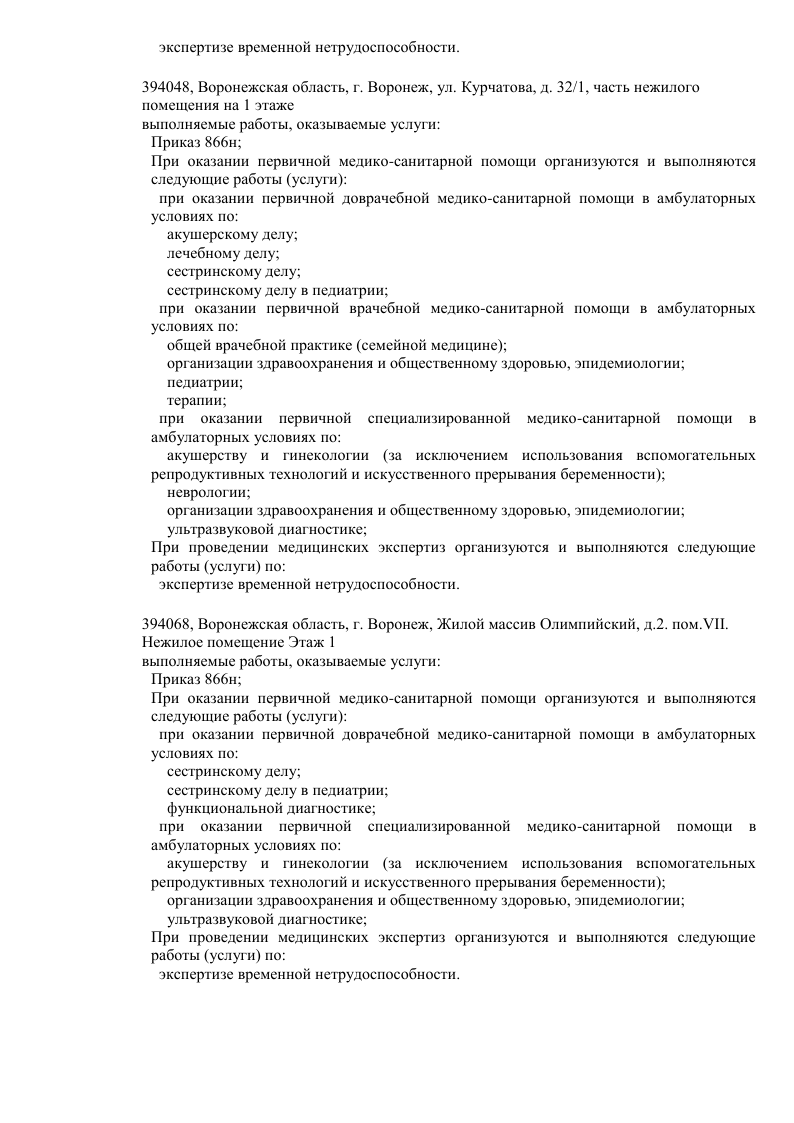 экспертизе временной нетрудоспособности.

394048, Воронежская область, г. Воронеж, ул. Курчатова, д. 32/1, часть нежилого помещения на 1 этаже
выполняемые работы, оказываемые услуги:
Приказ 866н;
При оказании первичной медико-санитарной помощи организуются и выполняются следующие работы (услуги):
при оказании первичной доврачебной медико-санитарной помощи в амбулаторных условиях по:
акушерскому делу;
лечебному делу;
сестринскому делу;
сестринскому делу в педиатрии;
при оказании первичной врачебной медико-санитарной помощи в амбулаторных условиях по:
общей врачебной практике (семейной медицине);
организации здравоохранения и общественному здоровью, эпидемиологии;
педиатрии;
терапии;
при оказании первичной специализированной медико-санитарной помощи в амбулаторных условиях по:
акушерству и гинекологии (за исключением использования вспомогательных репродуктивных технологий и искусственного прерывания беременности);
неврологии;
организации здравоохранения и общественному здоровью, эпидемиологии;
ультразвуковой диагностике;
При проведении медицинских экспертиз организуются и выполняются следующие работы (услуги) по:
экспертизе временной нетрудоспособности.

394068, Воронежская область, г. Воронеж, Жилой массив Олимпийский, д.2. пом.VII. Нежилое помещение Этаж 1
выполняемые работы, оказываемые услуги:
Приказ 866н;
При оказании первичной медико-санитарной помощи организуются и выполняются следующие работы (услуги):
при оказании первичной доврачебной медико-санитарной помощи в амбулаторных условиях по:
сестринскому делу;
сестринскому делу в педиатрии;
функциональной диагностике;
при оказании первичной специализированной медико-санитарной помощи в амбулаторных условиях по:
акушерству и гинекологии (за исключением использования вспомогательных репродуктивных технологий и искусственного прерывания беременности);
организации здравоохранения и общественному здоровью, эпидемиологии;
ультразвуковой диагностике;
При проведении медицинских экспертиз организуются и выполняются следующие работы (услуги) по:
экспертизе временной нетрудоспособности.